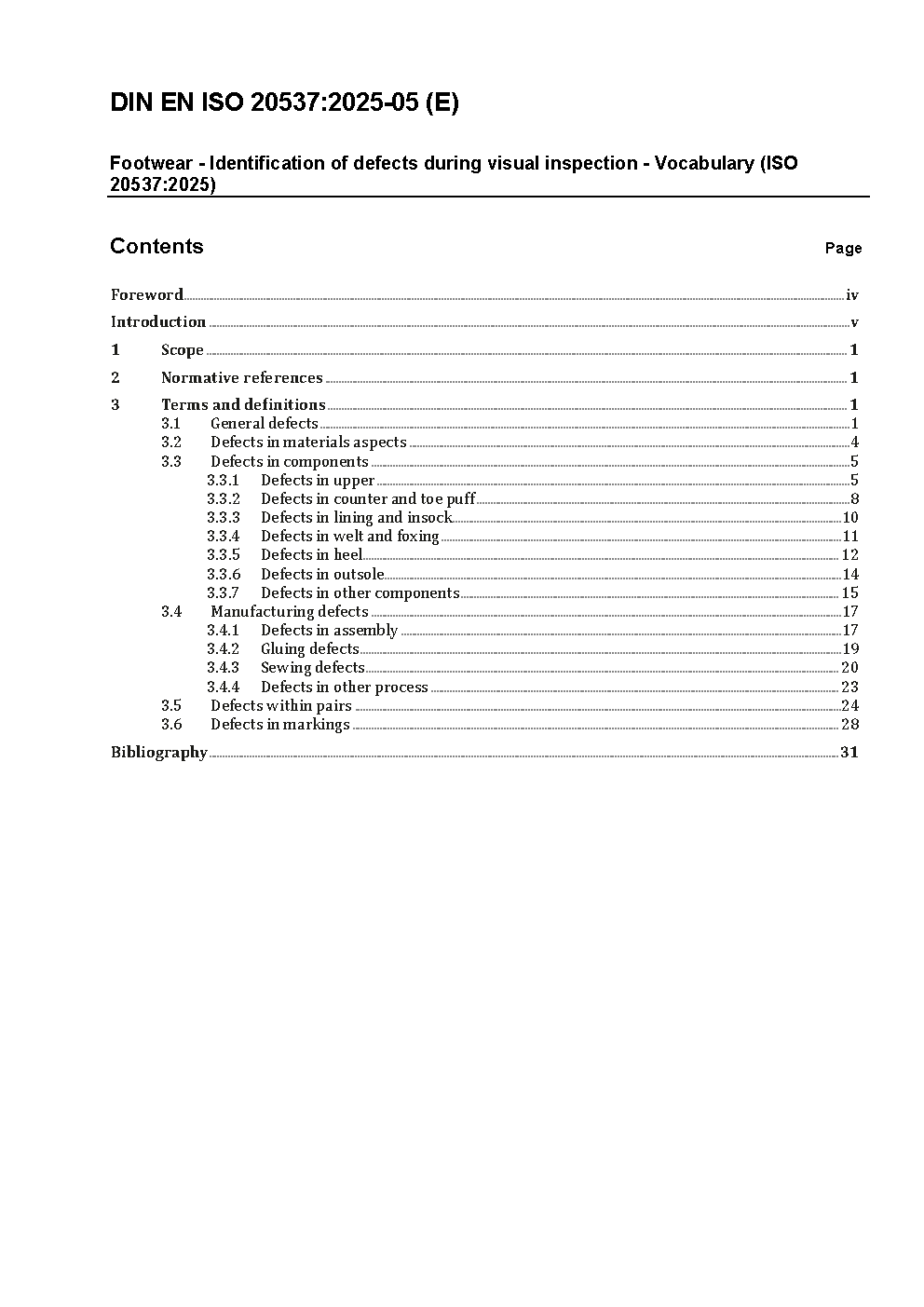 DIN EN ISO 20537:2025-05 (E)

Footwear - Identification of defects during visual inspection - Vocabulary (ISO 20537:2025)

Contents Page

Foreword iv
Introduction v
1 Scope 1
2 Normative references 1
3 Terms and definitions 1
3.1 General defects 1
3.2 Defects in materials aspects 4
3.3 Defects in components 5
3.3.1 Defects in upper 5
3.3.2 Defects in counter and toe puff 8
3.3.3 Defects in lining and insock 10
3.3.4 Defects in welt and foxing 11
3.3.5 Defects in heel 12
3.3.6 Defects in outsole 14
3.3.7 Defects in other components 15
3.4 Manufacturing defects 17
3.4.1 Defects in assembly 17
3.4.2 Gluing defects 19
3.4.3 Sewing defects 20
3.4.4 Defects in other process 23
3.5 Defects within pairs 24
3.6 Defects in markings 28
Bibliography 31